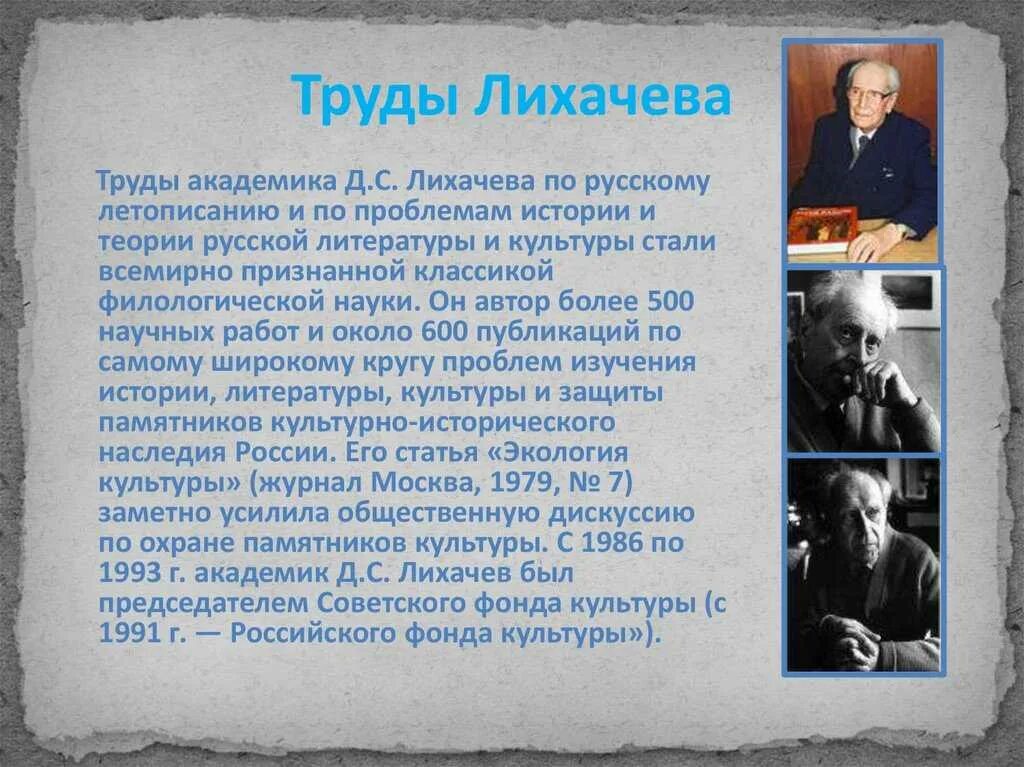 Труды Лихачева

Труды академика Д.С. Лихачева по русскому летописанию и по проблемам истории и теории русской литературы и культуры стали всемирно признанной классикой филологической науки. Он автор более 500 научных работ и около 600 публикаций по самому широкому кругу проблем изучения истории, литературы, культуры и защиты памятников культурно-исторического наследия России. Его статья «Экология культуры» (журнал Москва, 1979, № 7) заметно усилила общественную дискуссию по охране памятников культуры. С 1986 по 1993 г. академик Д.С. Лихачев был председателем Советского фонда культуры (с 1991 г. — Российского фонда культуры»).